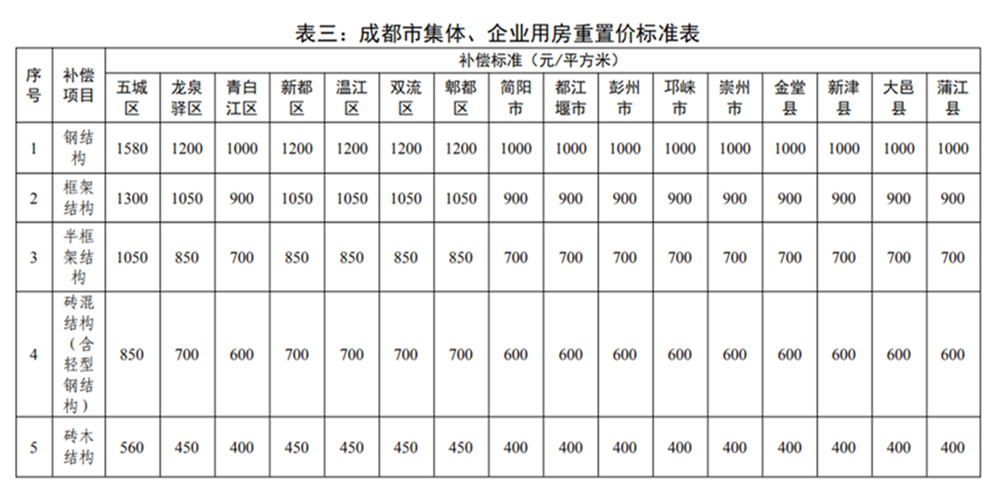 表三：成都市集体、企业用房重置价标准表

| 序号 | 补偿项目 | 补偿标准（元/平方米） | | | | | | | | | | | | | | | |
|---|---|---|---|---|---|---|---|---|---|---|---|---|---|---|---|---|---|
| | | 五城区 | 龙泉驿区 | 青白江区 | 新都区 | 温江区 | 双流区 | 郫都区 | 简阳市 | 都江堰市 | 彭州市 | 邛崃市 | 崇州市 | 金堂县 | 新津县 | 大邑县 | 蒲江县 |
| 1 | 钢结构 | 1580 | 1200 | 1000 | 1200 | 1200 | 1200 | 1200 | 1000 | 1000 | 1000 | 1000 | 1000 | 1000 | 1000 | 1000 | 1000 |
| 2 | 框架结构 | 1300 | 1050 | 900 | 1050 | 1050 | 1050 | 1050 | 900 | 900 | 900 | 900 | 900 | 900 | 900 | 900 | 900 |
| 3 | 半框架结构 | 1050 | 850 | 700 | 850 | 850 | 850 | 850 | 700 | 700 | 700 | 700 | 700 | 700 | 700 | 700 | 700 |
| 4 | 砖混结构（含轻型钢结构） | 850 | 700 | 600 | 700 | 700 | 700 | 700 | 600 | 600 | 600 | 600 | 600 | 600 | 600 | 600 | 600 |
| 5 | 砖木结构 | 560 | 450 | 400 | 450 | 450 | 450 | 450 | 400 | 400 | 400 | 400 | 400 | 400 | 400 | 400 | 400 |